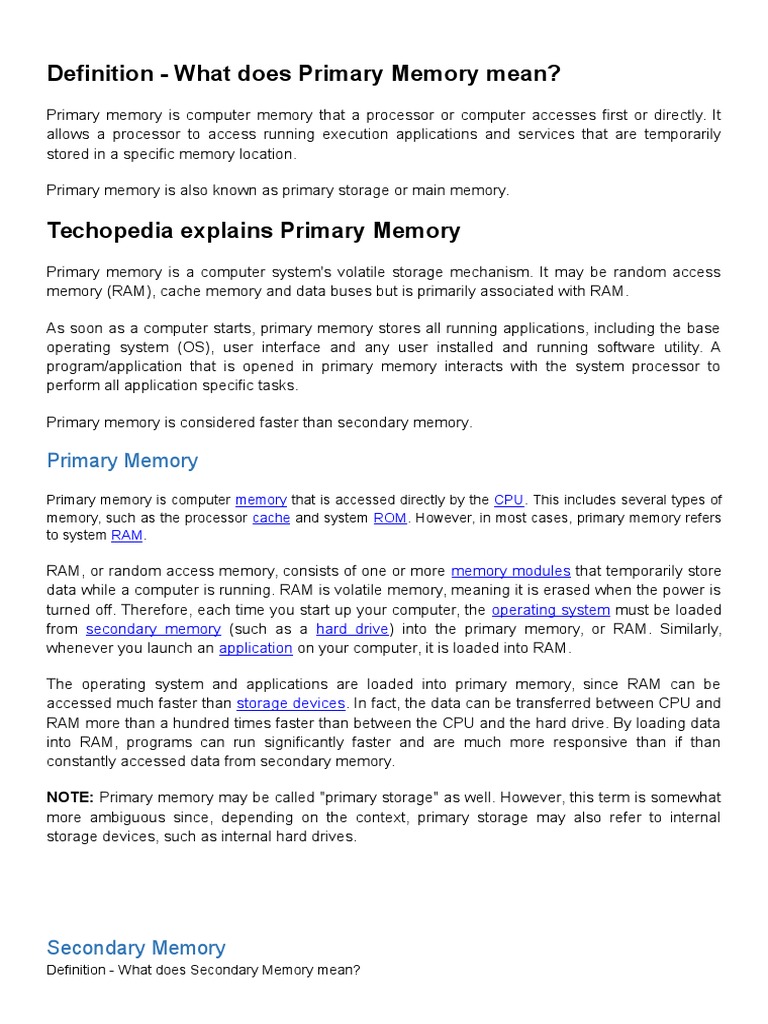 Definition - What does Primary Memory mean?

Primary memory is computer memory that a processor or computer accesses first or directly. It allows a processor to access running execution applications and services that are temporarily stored in a specific memory location.

Primary memory is also known as primary storage or main memory.

Techopedia explains Primary Memory

Primary memory is a computer system's volatile storage mechanism. It may be random access memory (RAM), cache memory and data buses but is primarily associated with RAM.

As soon as a computer starts, primary memory stores all running applications, including the base operating system (OS), user interface and any user installed and running software utility. A program/application that is opened in primary memory interacts with the system processor to perform all application specific tasks.

Primary memory is considered faster than secondary memory.

Primary Memory

Primary memory is computer memory that is accessed directly by the CPU. This includes several types of memory, such as the processor cache and system ROM. However, in most cases, primary memory refers to system RAM.

RAM, or random access memory, consists of one or more memory modules that temporarily store data while a computer is running. RAM is volatile memory, meaning it is erased when the power is turned off. Therefore, each time you start up your computer, the operating system must be loaded from secondary memory (such as a hard drive) into the primary memory, or RAM. Similarly, whenever you launch an application on your computer, it is loaded into RAM.

The operating system and applications are loaded into primary memory, since RAM can be accessed much faster than storage devices. In fact, the data can be transferred between CPU and RAM more than a hundred times faster than between the CPU and the hard drive. By loading data into RAM, programs can run significantly faster and are much more responsive than if than constantly accessed data from secondary memory.

NOTE: Primary memory may be called "primary storage" as well. However, this term is somewhat more ambiguous since, depending on the context, primary storage may also refer to internal storage devices, such as internal hard drives.

Secondary Memory
Definition - What does Secondary Memory mean?